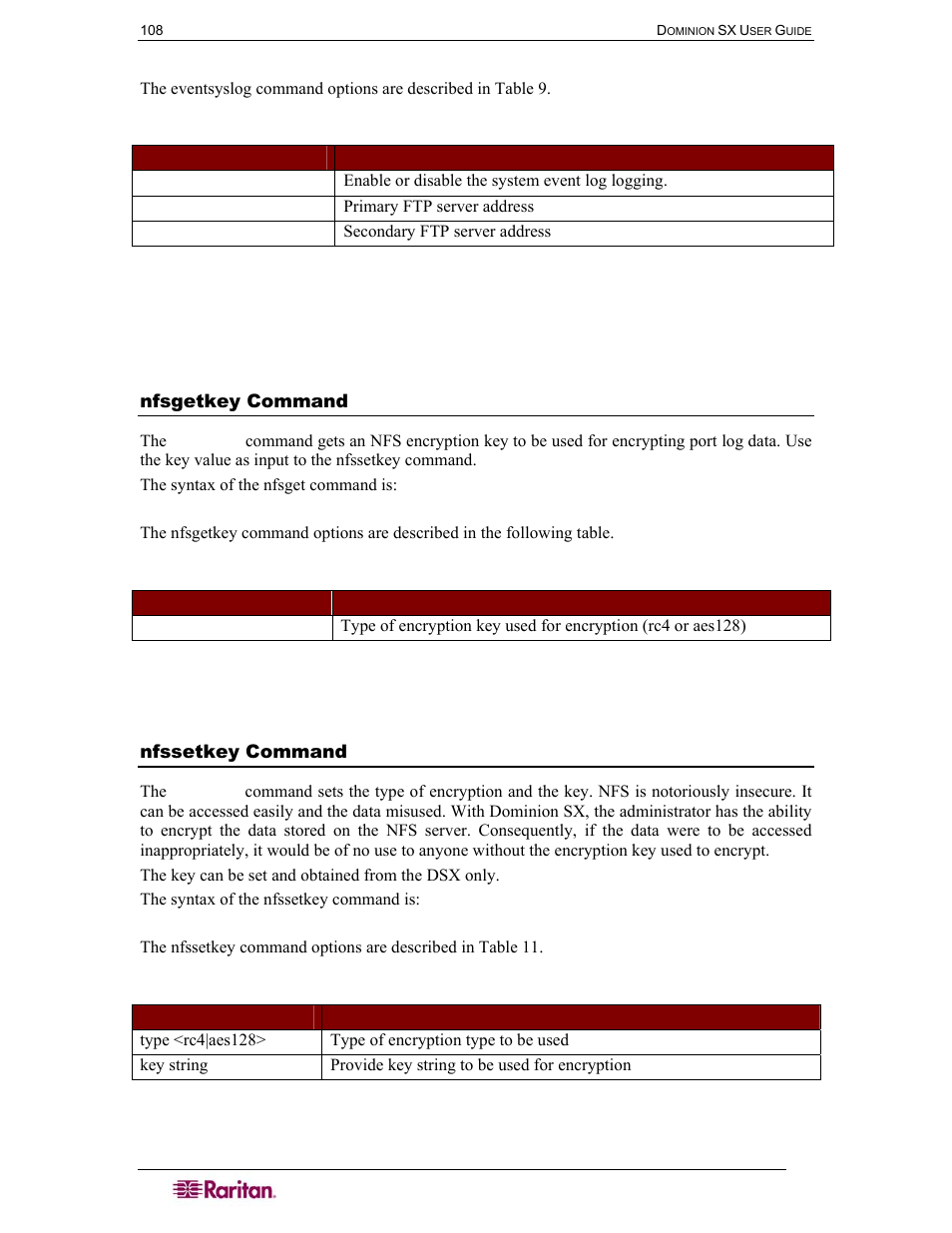 108

DOMINION SX USER GUIDE

The eventsyslog command options are described in Table 9.

| | |
|---|---|
| | Enable or disable the system event log logging. |
| | Primary FTP server address |
| | Secondary FTP server address |

nfsgetkey Command

The command gets an NFS encryption key to be used for encrypting port log data. Use the key value as input to the nfssetkey command.

The syntax of the nfsget command is:

The nfsgetkey command options are described in the following table.

| | |
|---|---|
| | Type of encryption key used for encryption (rc4 or aes128) |

nfssetkey Command

The command sets the type of encryption and the key. NFS is notoriously insecure. It can be accessed easily and the data misused. With Dominion SX, the administrator has the ability to encrypt the data stored on the NFS server. Consequently, if the data were to be accessed inappropriately, it would be of no use to anyone without the encryption key used to encrypt.

The key can be set and obtained from the DSX only.

The syntax of the nfssetkey command is:

The nfssetkey command options are described in Table 11.

| | |
|---|---|
| type <rc4\|aes128> | Type of encryption type to be used |
| key string | Provide key string to be used for encryption |

Raritan.